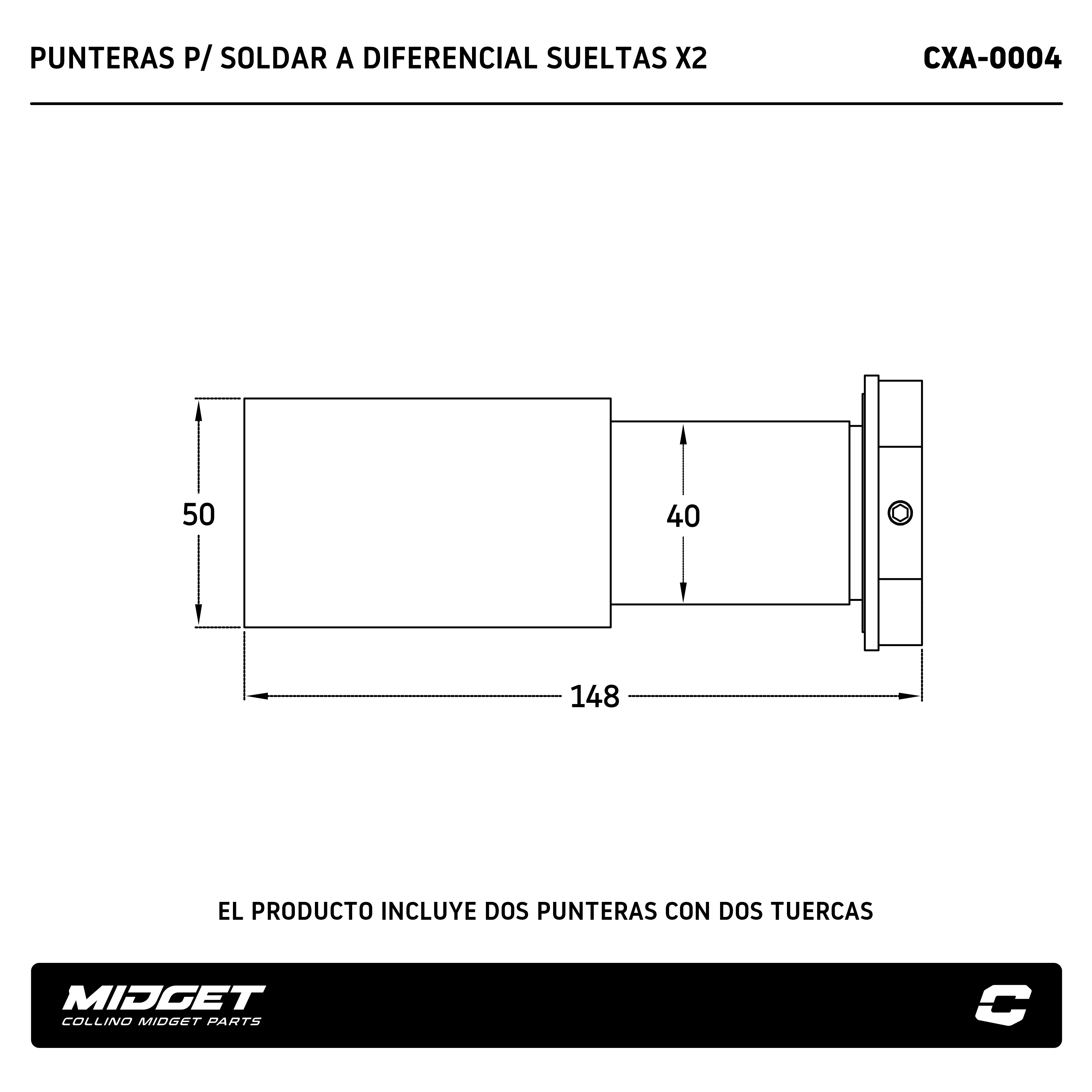 PUNTERAS P/ SOLDAR A DIFERENCIAL SUELTAS X2

CXA-0004

50

40

148

EL PRODUCTO INCLUYE DOS PUNTERAS CON DOS TUERCAS

MIDGET
COLLINO MIDGET PARTS